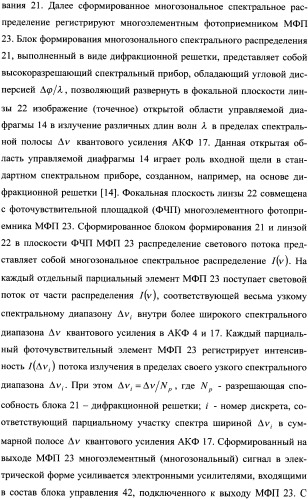 вания 21. Далее сформированное многозональное спектральное распределение регистрируют многоэлементным фотоприемником МФП 23. Блок формирования многозонального спектрального распределения 21, выполненный в виде дифракционной решетки, представляет собой высокоразрешающий спектральный прибор, обладающий угловой дисперсией $\Delta\varphi/\lambda$, позволяющий развернуть в фокальной плоскости линзы 22 изображение (точечное) открытой области управляемой диафрагмы 14 в излучение различных длин волн $\lambda$ в пределах спектральной полосы $\Delta\nu$ квантового усиления АКФ 17. Данная открытая область управляемой диафрагмы 14 играет роль входной щели в стандартном спектральном приборе, созданном, например, на основе дифракционной решетки [14]. Фокальная плоскость линзы 22 совмещена с фоточувствительной площадкой (ФЧП) многоэлементного фотоприемника МФП 23. Сформированное блоком формирования 21 и линзой 22 в плоскости ФЧП МФП 23 распределение светового потока представляет собой многозональное спектральное распределение $I(\nu)$. На каждый отдельный парциальный элемент МФП 23 поступает световой поток от части распределения $I(\nu)$, соответствующей весьма узкому спектральному диапазону $\Delta\nu_i$ внутри более широкого спектрального диапазона $\Delta\nu$ квантового усиления в АКФ 4 и 17. Каждый парциальный фоточувствительный элемент МФП 23 регистрирует интенсивность $I(\Delta\nu_i)$ потока излучения в пределах своего узкого спектрального диапазона $\Delta\nu_i$. При этом $\Delta\nu_i = \Delta\nu/N_p$, где $N_p$ - разрешающая способность блока 21 – дифракционной решетки; $i$ - номер дискрета, соответствующий парциальному участку спектра шириной $\Delta\nu_i$ в суммарной полосе $\Delta\nu$ квантового усиления АКФ 17. Сформированный на выходе МФП 23 многоэлементный (многозональный) сигнал в электрической форме усиливается электронными усилителями, входящими в состав блока управления 42, подключенного к выходу МФП 23. С